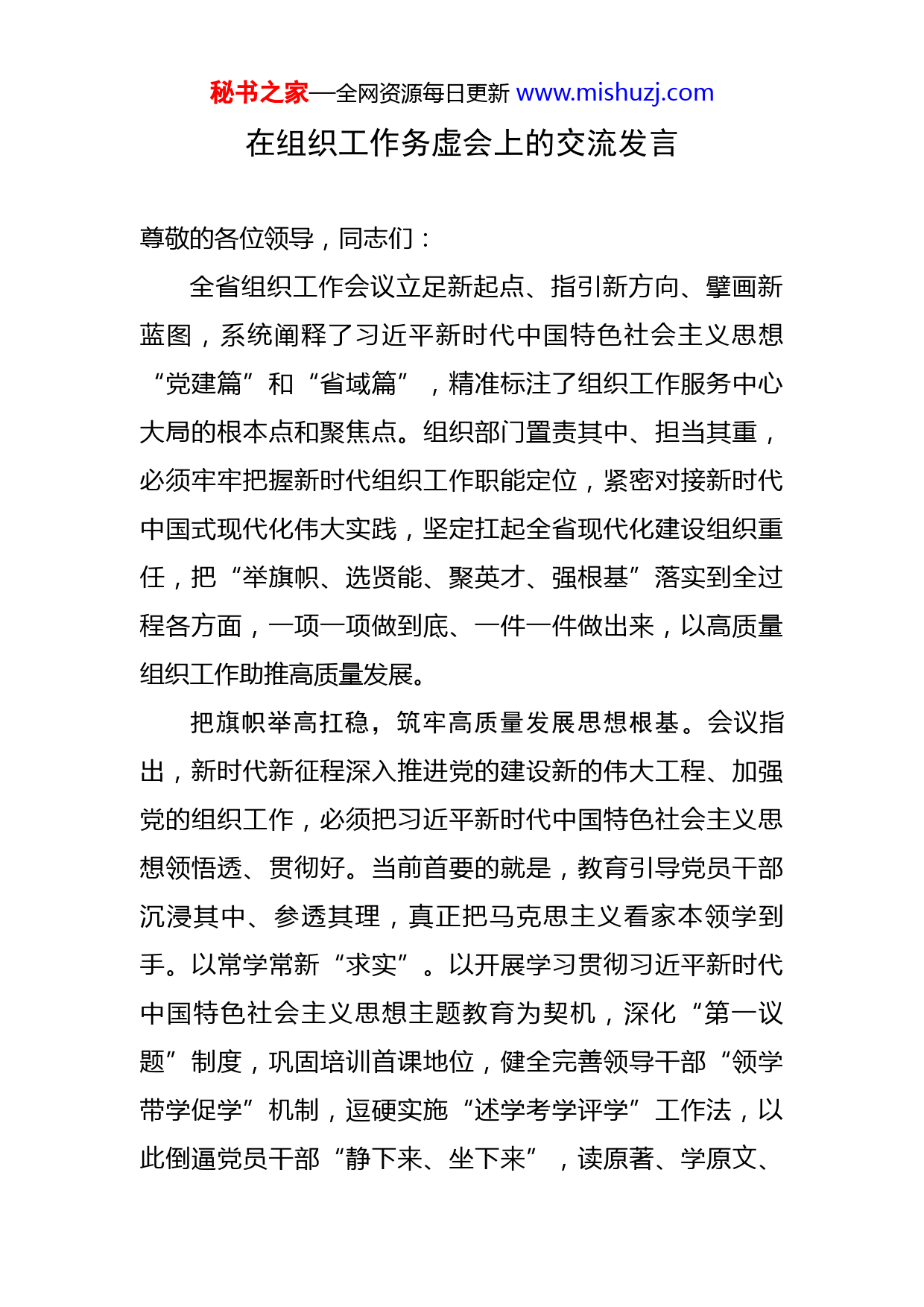 秘书之家—全网资源每日更新 www.mishuzj.com

在组织工作务虚会上的交流发言

尊敬的各位领导，同志们：

全省组织工作会议立足新起点、指引新方向、擘画新蓝图，系统阐释了习近平新时代中国特色社会主义思想“党建篇”和“省域篇”，精准标注了组织工作服务中心大局的根本点和聚焦点。组织部门置责其中、担当其重，必须牢牢把握新时代组织工作职能定位，紧密对接新时代中国式现代化伟大实践，坚定扛起全省现代化建设组织重任，把“举旗帜、选贤能、聚英才、强根基”落实到全过程各方面，一项一项做到底、一件一件做出来，以高质量组织工作助推高质量发展。

把旗帜举高扛稳，筑牢高质量发展思想根基。会议指出，新时代新征程深入推进党的建设新的伟大工程、加强党的组织工作，必须把习近平新时代中国特色社会主义思想领悟透、贯彻好。当前首要的就是，教育引导党员干部沉浸其中、参透其理，真正把马克思主义看家本领学到手。以常学常新“求实”。以开展学习贯彻习近平新时代中国特色社会主义思想主题教育为契机，深化“第一议题”制度，巩固培训首课地位，健全完善领导干部“领学带学促学”机制，逗硬实施“述学考学评学”工作法，以此倒逼党员干部“静下来、坐下来”，读原著、学原文、